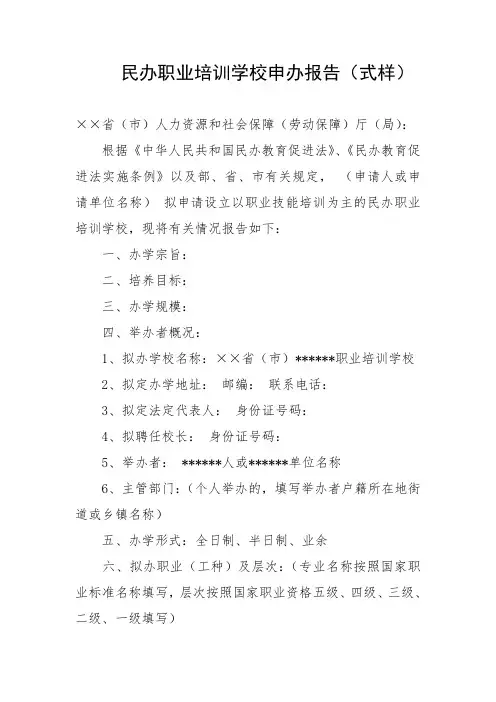 民办职业培训学校申办报告（式样）

××省（市）人力资源和社会保障（劳动保障）厅（局）：

根据《中华人民共和国民办教育促进法》、《民办教育促进法实施条例》以及部、省、市有关规定，（申请人或申请单位名称）拟申请设立以职业技能培训为主的民办职业培训学校，现将有关情况报告如下：

一、办学宗旨：

二、培养目标：

三、办学规模：

四、举办者概况：

1、拟办学校名称：××省（市）******职业培训学校

2、拟定办学地址： 邮编： 联系电话：

3、拟定法定代表人： 身份证号码：

4、拟聘任校长： 身份证号码：

5、举办者： ******人或******单位名称

6、主管部门：（个人举办的，填写举办者户籍所在地街道或乡镇名称）

五、办学形式：全日制、半日制、业余

六、拟办职业（工种）及层次：（专业名称按照国家职业标准名称填写，层次按照国家职业资格五级、四级、三级、二级、一级填写）